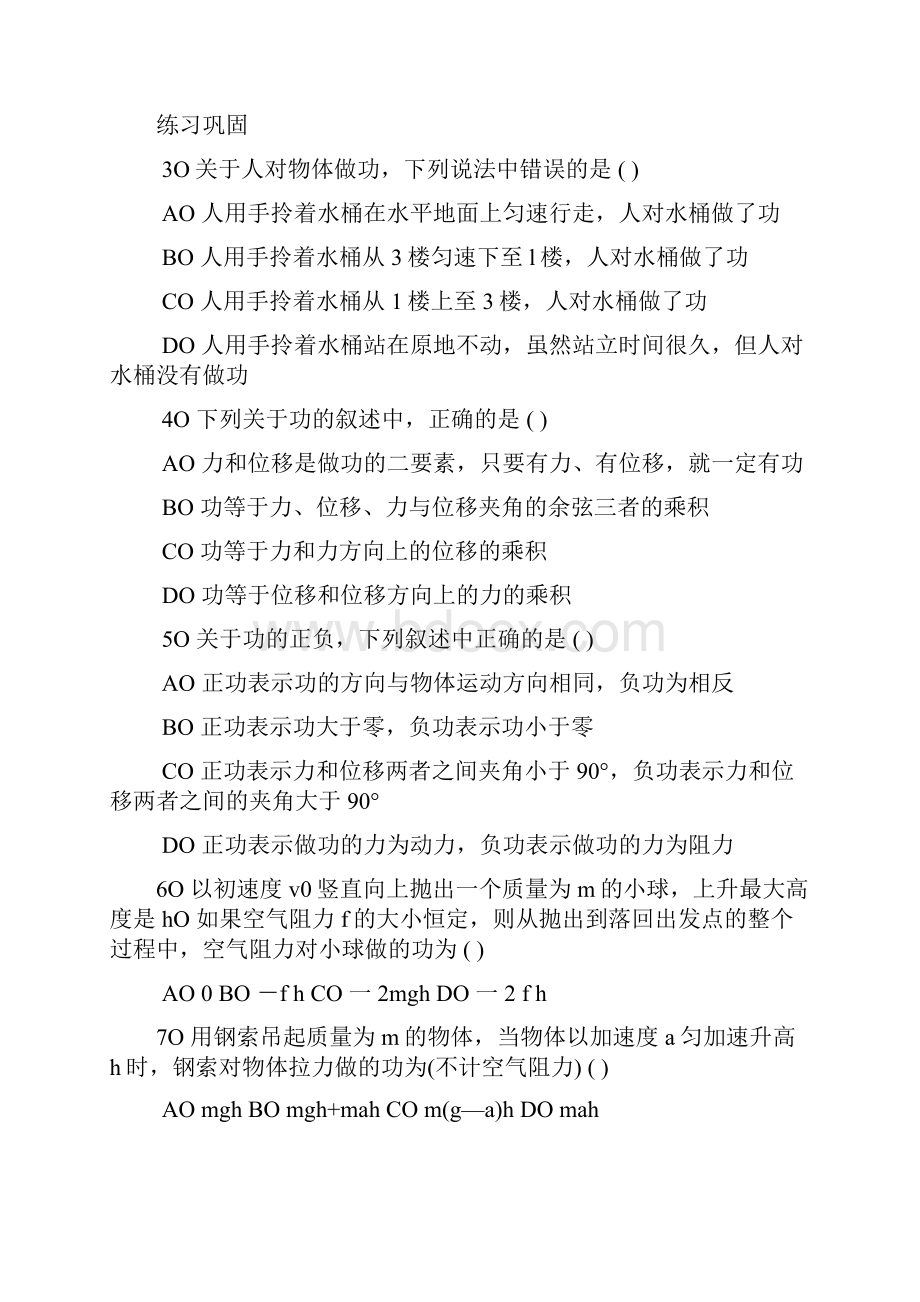 练习巩固

3O 关于人对物体做功，下列说法中错误的是 ( )

AO 人用手拎着水桶在水平地面上匀速行走，人对水桶做了功

BO 人用手拎着水桶从 3 楼匀速下至 l 楼，人对水桶做了功

CO 人用手拎着水桶从 1 楼上至 3 楼，人对水桶做了功

DO 人用手拎着水桶站在原地不动，虽然站立时间很久，但人对水桶没有做功

4O 下列关于功的叙述中，正确的是 ( )

AO 力和位移是做功的二要素，只要有力、有位移，就一定有功

BO 功等于力、位移、力与位移夹角的余弦三者的乘积

CO 功等于力和力方向上的位移的乘积

DO 功等于位移和位移方向上的力的乘积

5O 关于功的正负，下列叙述中正确的是 ( )

AO 正功表示功的方向与物体运动方向相同，负功为相反

BO 正功表示功大于零，负功表示功小于零

CO 正功表示力和位移两者之间夹角小于 90°，负功表示力和位移两者之间的夹角大于 90°

DO 正功表示做功的力为动力，负功表示做功的力为阻力

6O 以初速度 v0 竖直向上抛出一个质量为 m 的小球，上升最大高度是 hO 如果空气阻力 f 的大小恒定，则从抛出到落回出发点的整个过程中，空气阻力对小球做的功为 ( )

AO 0 BO －f h CO 一 2mgh DO 一 2 f h

7O 用钢索吊起质量为 m 的物体，当物体以加速度 a 匀加速升高 h 时，钢索对物体拉力做的功为(不计空气阻力) ( )

AO mgh BO mgh+mah CO m(g—a)h DO mah

www.bdocx.com